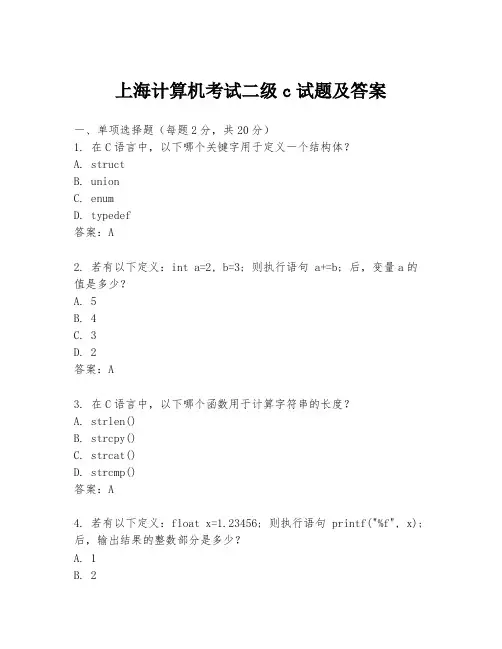 上海计算机考试二级 c 试题及答案

一、单项选择题（每题 2 分，共 20 分）

1. 在 C 语言中，以下哪个关键字用于定义一个结构体？
A. struct
B. union
C. enum
D. typedef
答案：A

2. 若有以下定义：int a=2, b=3; 则执行语句 a+=b; 后，变量 a 的值是多少？
A. 5
B. 4
C. 3
D. 2
答案：A

3. 在 C 语言中，以下哪个函数用于计算字符串的长度？
A. strlen()
B. strcpy()
C. strcat()
D. strcmp()
答案：A

4. 若有以下定义：float x=1.23456; 则执行语句 printf("%f", x); 后，输出结果的整数部分是多少？
A. 1
B. 2